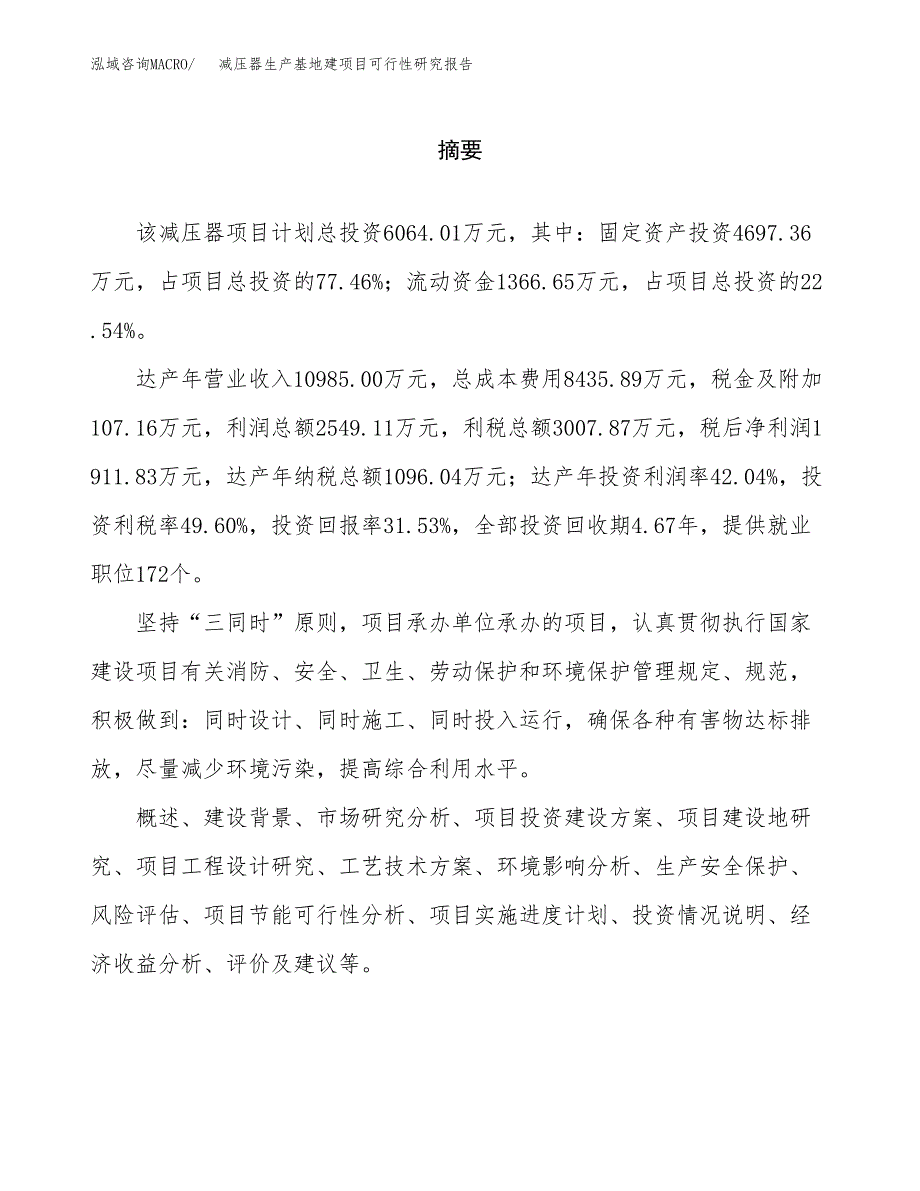 泓域咨询MACRO/　减压器生产基地建项目可行性研究报告

摘要

该减压器项目计划总投资6064.01万元，其中：固定资产投资4697.36万元，占项目总投资的77.46%；流动资金1366.65万元，占项目总投资的22.54%。

达产年营业收入10985.00万元，总成本费用8435.89万元，税金及附加107.16万元，利润总额2549.11万元，利税总额3007.87万元，税后净利润1911.83万元，达产年纳税总额1096.04万元；达产年投资利润率42.04%，投资利税率49.60%，投资回报率31.53%，全部投资回收期4.67年，提供就业职位172个。

坚持“三同时”原则，项目承办单位承办的项目，认真贯彻执行国家建设项目有关消防、安全、卫生、劳动保护和环境保护管理规定、规范，积极做到：同时设计、同时施工、同时投入运行，确保各种有害物达标排放，尽量减少环境污染，提高综合利用水平。

概述、建设背景、市场研究分析、项目投资建设方案、项目建设地研究、项目工程设计研究、工艺技术方案、环境影响分析、生产安全保护、风险评估、项目节能可行性分析、项目实施进度计划、投资情况说明、经济收益分析、评价及建议等。